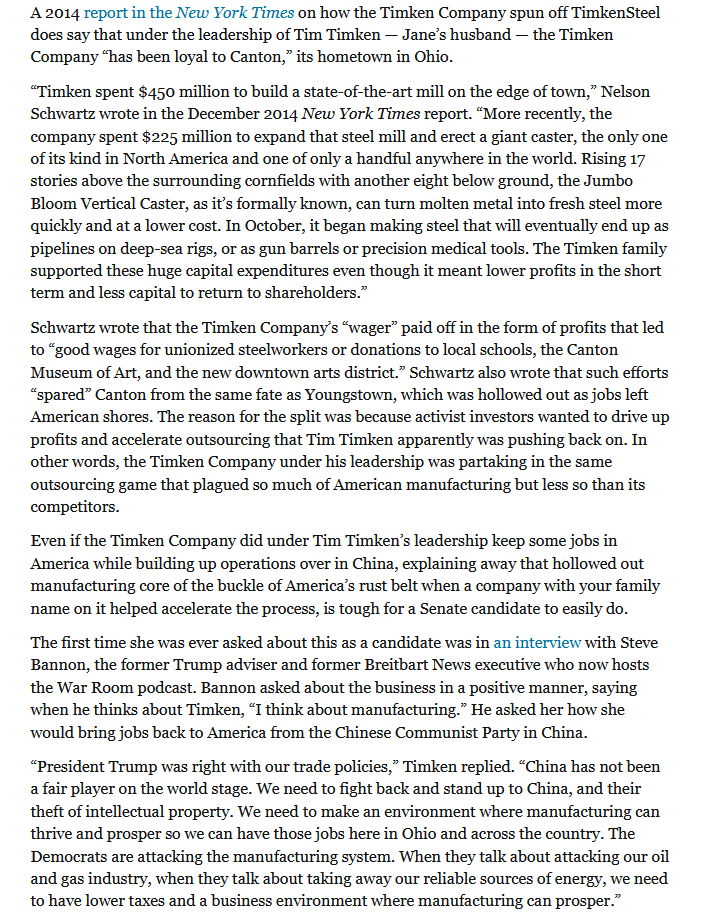 A 2014 report in the New York Times on how the Timken Company spun off TimkenSteel does say that under the leadership of Tim Timken — Jane's husband — the Timken Company "has been loyal to Canton," its hometown in Ohio.

"Timken spent $450 million to build a state-of-the-art mill on the edge of town," Nelson Schwartz wrote in the December 2014 New York Times report. "More recently, the company spent $225 million to expand that steel mill and erect a giant caster, the only one of its kind in North America and one of only a handful anywhere in the world. Rising 17 stories above the surrounding cornfields with another eight below ground, the Jumbo Bloom Vertical Caster, as it's formally known, can turn molten metal into fresh steel more quickly and at a lower cost. In October, it began making steel that will eventually end up as pipelines on deep-sea rigs, or as gun barrels or precision medical tools. The Timken family supported these huge capital expenditures even though it meant lower profits in the short term and less capital to return to shareholders."

Schwartz wrote that the Timken Company's "wager" paid off in the form of profits that led to "good wages for unionized steelworkers or donations to local schools, the Canton Museum of Art, and the new downtown arts district." Schwartz also wrote that such efforts "spared" Canton from the same fate as Youngstown, which was hollowed out as jobs left American shores. The reason for the split was because activist investors wanted to drive up profits and accelerate outsourcing that Tim Timken apparently was pushing back on. In other words, the Timken Company under his leadership was partaking in the same outsourcing game that plagued so much of American manufacturing but less so than its competitors.

Even if the Timken Company did under Tim Timken's leadership keep some jobs in America while building up operations over in China, explaining away that hollowed out manufacturing core of the buckle of America's rust belt when a company with your family name on it helped accelerate the process, is tough for a Senate candidate to easily do.

The first time she was ever asked about this as a candidate was in an interview with Steve Bannon, the former Trump adviser and former Breitbart News executive who now hosts the War Room podcast. Bannon asked about the business in a positive manner, saying when he thinks about Timken, "I think about manufacturing." He asked her how she would bring jobs back to America from the Chinese Communist Party in China.

"President Trump was right with our trade policies," Timken replied. "China has not been a fair player on the world stage. We need to fight back and stand up to China, and their theft of intellectual property. We need to make an environment where manufacturing can thrive and prosper so we can have those jobs here in Ohio and across the country. The Democrats are attacking the manufacturing system. When they talk about attacking our oil and gas industry, when they talk about taking away our reliable sources of energy, we need to have lower taxes and a business environment where manufacturing can prosper."